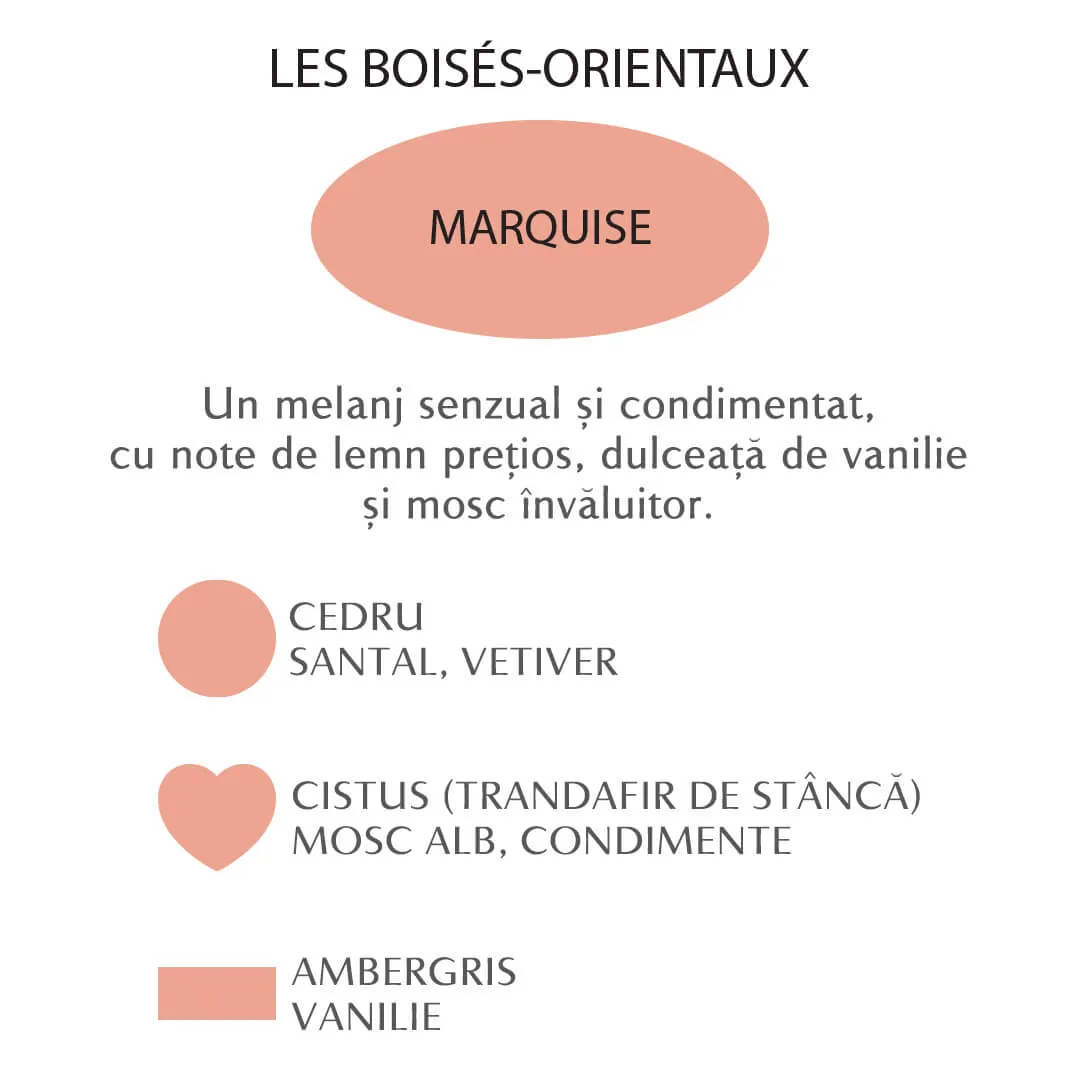 LES BOISÉS-ORIENTAUX

MARQUISE

Un melanj senzual și condimentat, cu note de lemn prețios, dulceață de vanilie și mosc învăluitor.

CEDRU
SANTAL, VETIVER

CISTUS (TRANDAFIR DE STÂNCĂ)
MOSC ALB, CONDIMENTE

AMBERGRIS
VANILIE